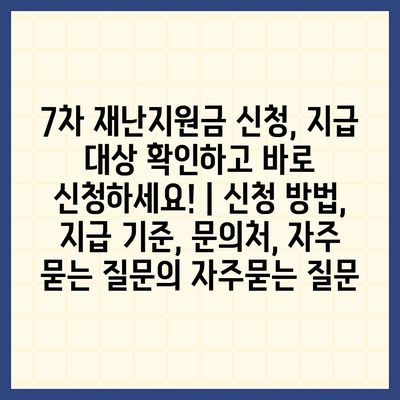 7차 재난지원금 신청, 지급 대상 확인하고 바로 신청하세요! | 신청 방법, 지급 기준, 문의처, 자주 묻는 질문의 자주묻는 질문